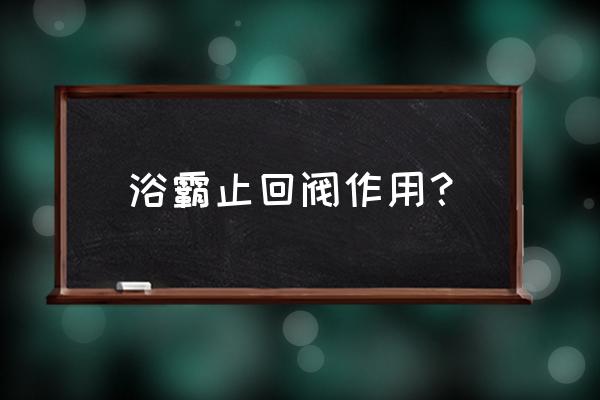 浴霸止回阀作用？